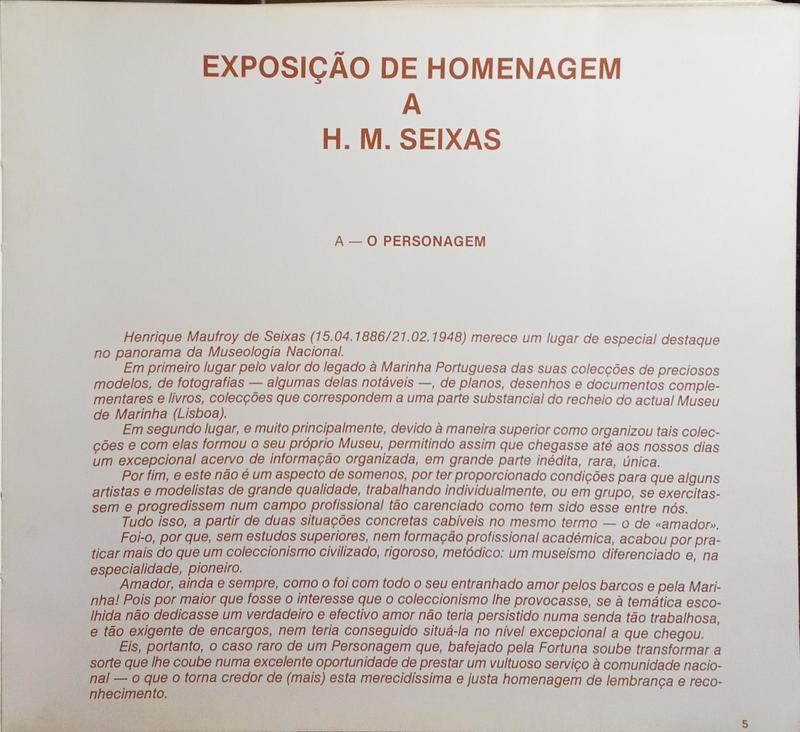 EXPOSIÇÃO DE HOMENAGEM
A
H. M. SEIXAS

A — O PERSONAGEM

Henrique Maufroy de Seixas (15.04.1886/21.02.1948) merece um lugar de especial destaque no panorama da Museologia Nacional.

Em primeiro lugar pelo valor do legado à Marinha Portuguesa das suas colecções de preciosos modelos, de fotografias — algumas delas notáveis —, de planos, desenhos e documentos complementares e livros, colecções que correspondem a uma parte substancial do recheio do actual Museu de Marinha (Lisboa).

Em segundo lugar, e muito principalmente, devido à maneira superior como organizou tais colecções e com elas formou o seu próprio Museu, permitindo assim que chegasse até aos nossos dias um excepcional acervo de informação organizada, em grande parte inédita, rara, única.

Por fim, e este não é um aspecto de somenos, por ter proporcionado condições para que alguns artistas e modelistas de grande qualidade, trabalhando individualmente, ou em grupo, se exercitassem e progredissem num campo profissional tão carenciado como tem sido esse entre nós.

Tudo isso, a partir de duas situações concretas cabíveis no mesmo termo — o de «amador».

Foi-o, por que, sem estudos superiores, nem formação profissional académica, acabou por praticar mais do que um coleccionismo civilizado, rigoroso, metódico: um museísmo diferenciado e, na especialidade, pioneiro.

Amador, ainda e sempre, como o foi com todo o seu entranhado amor pelos barcos e pela Marinha! Pois por maior que fosse o interesse que o coleccionismo lhe provocasse, se à temática escolhida não dedicasse um verdadeiro e efectivo amor não teria persistido numa senda tão trabalhosa, e tão exigente de encargos, nem teria conseguido situá-la no nível excepcional a que chegou.

Eis, portanto, o caso raro de um Personagem que, bafejado pela Fortuna soube transformar a sorte que lhe coube numa excelente oportunidade de prestar um vultuoso serviço à comunidade nacional — o que o torna credor de (mais) esta merecidíssima e justa homenagem de lembrança e reconhecimento.

5